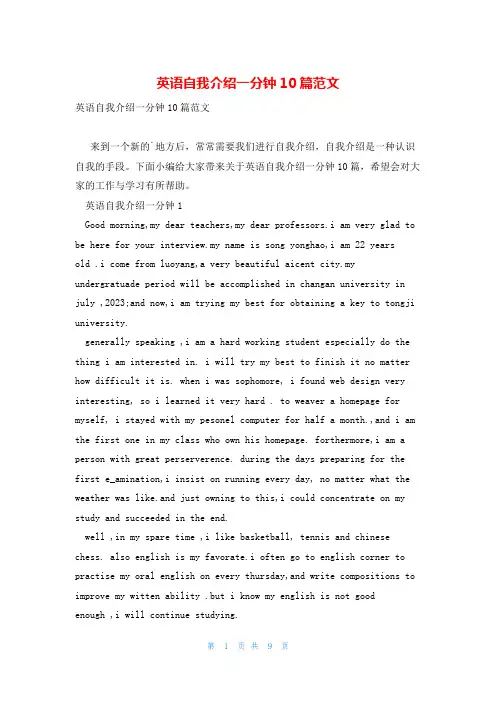 英语自我介绍一分钟10篇范文

英语自我介绍一分钟10篇范文

来到一个新的`地方后，常常需要我们进行自我介绍，自我介绍是一种认识自我的手段。下面小编给大家带来关于英语自我介绍一分钟10篇，希望会对大家的工作与学习有所帮助。

英语自我介绍一分钟1

Good morning,my dear teachers,my dear professors.i am very glad to be here for your interview.my name is song yonghao,i am 22 years old .i come from luoyang,a very beautiful aicent city.my undergratuade period will be accomplished in changan university in july ,2023;and now,i am trying my best for obtaining a key to tongji university.

generally speaking ,i am a hard working student especially do the thing i am interested in. i will try my best to finish it no matter how difficult it is. when i was sophomore, i found web design very interesting, so i learned it very hard . to weaver a homepage for myself, i stayed with my pesonel computer for half a month.,and i am the first one in my class who own his homepage. forthermore,i am a person with great perserverence. during the days preparing for the first e_amination,i insist on running every day, no matter what the weather was like.and just owning to this,i could concentrate on my study and succeeded in the end.

well ,in my spare time ,i like basketball, tennis and chinese chess. also english is my favorate.i often go to english corner to practise my oral english on every thursday,and write compositions to improve my witten ability .but i know my english is not good enough ,i will continue studying.

第 1 页 共 9 页